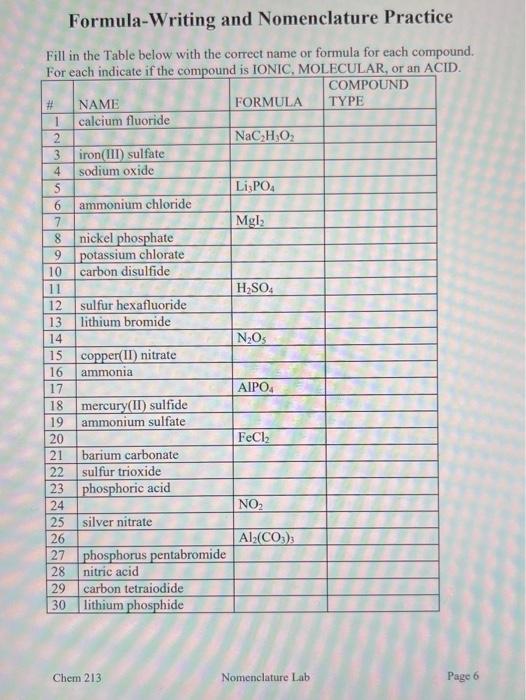 Formula-Writing and Nomenclature Practice

Fill in the Table below with the correct name or formula for each compound. For each indicate if the compound is IONIC, MOLECULAR, or an ACID.

| # | NAME | FORMULA | COMPOUND TYPE |
|---|---|---|---|
| 1 | calcium fluoride | | |
| 2 | | $NaC_2H_3O_2$ | |
| 3 | iron(III) sulfate | | |
| 4 | sodium oxide | | |
| 5 | | $Li_3PO_4$ | |
| 6 | ammonium chloride | | |
| 7 | | $MgI_2$ | |
| 8 | nickel phosphate | | |
| 9 | potassium chlorate | | |
| 10 | carbon disulfide | | |
| 11 | | $H_2SO_4$ | |
| 12 | sulfur hexafluoride | | |
| 13 | lithium bromide | | |
| 14 | | $N_2O_5$ | |
| 15 | copper(II) nitrate | | |
| 16 | ammonia | | |
| 17 | | $AlPO_4$ | |
| 18 | mercury(II) sulfide | | |
| 19 | ammonium sulfate | | |
| 20 | | $FeCl_2$ | |
| 21 | barium carbonate | | |
| 22 | sulfur trioxide | | |
| 23 | phosphoric acid | | |
| 24 | | $NO_2$ | |
| 25 | silver nitrate | | |
| 26 | | $Al_2(CO_3)_3$ | |
| 27 | phosphorus pentabromide | | |
| 28 | nitric acid | | |
| 29 | carbon tetraiodide | | |
| 30 | lithium phosphide | | |

Chem 213 Nomenclature Lab Page 6